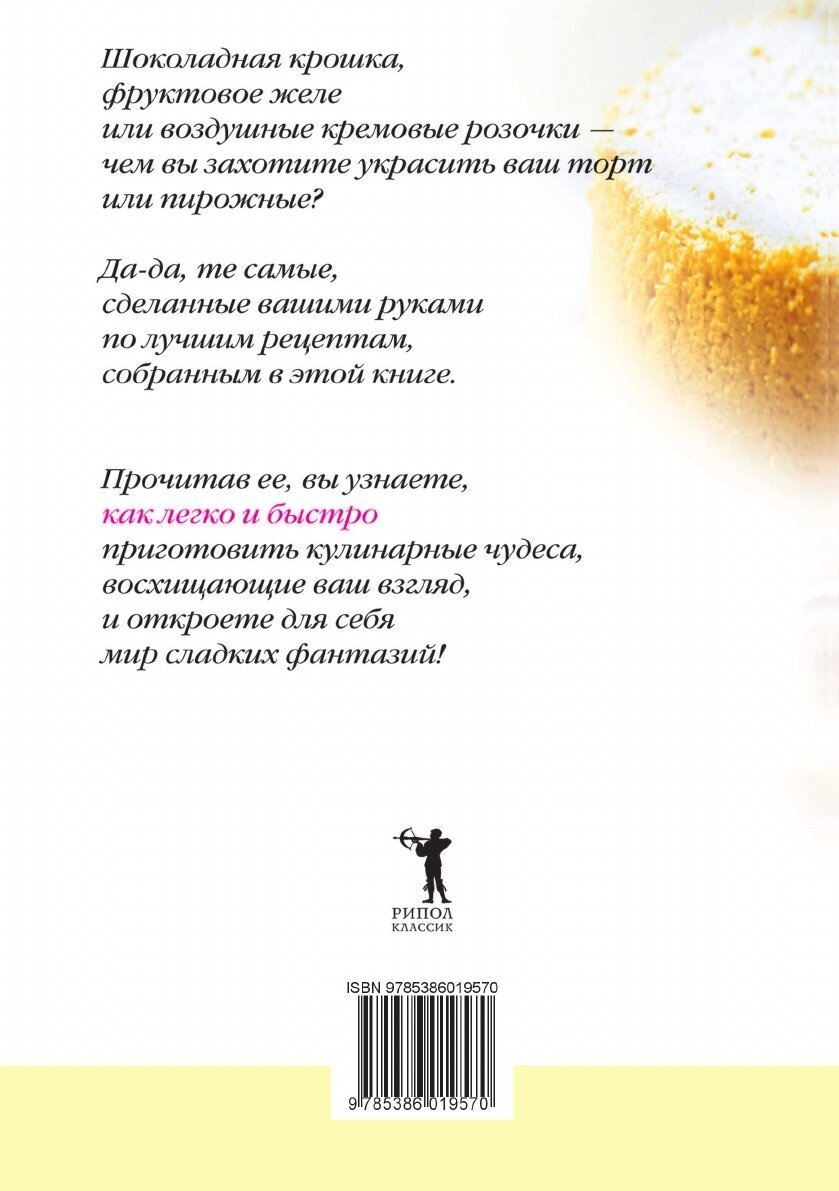 Шоколадная крошка,
фруктовое желе
или воздушные кремовые розочки —
чем вы захотите украсить ваш торт
или пирожные?

Да-да, те самые,
сделанные вашими руками
по лучшим рецептам,
собранным в этой книге.

Прочитав ее, вы узнаете,
как легко и быстро
приготовить кулинарные чудеса,
восхищающие ваш взгляд,
и откроете для себя
мир сладких фантазий!

РИПОЛ
КЛАССИК

ISBN 9785386019570

9 785386 019570